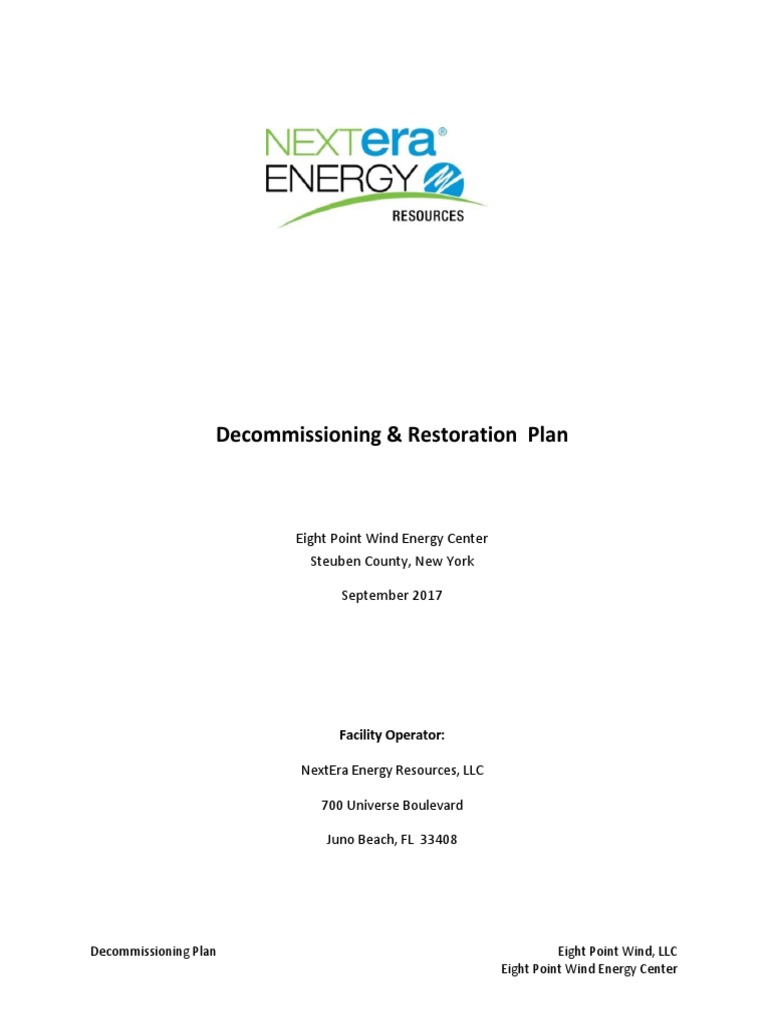 NEXTera®
ENERGY
RESOURCES

Decommissioning & Restoration Plan

Eight Point Wind Energy Center
Steuben County, New York

September 2017

Facility Operator:

NextEra Energy Resources, LLC

700 Universe Boulevard

Juno Beach, FL 33408

Decommissioning Plan

Eight Point Wind, LLC
Eight Point Wind Energy Center